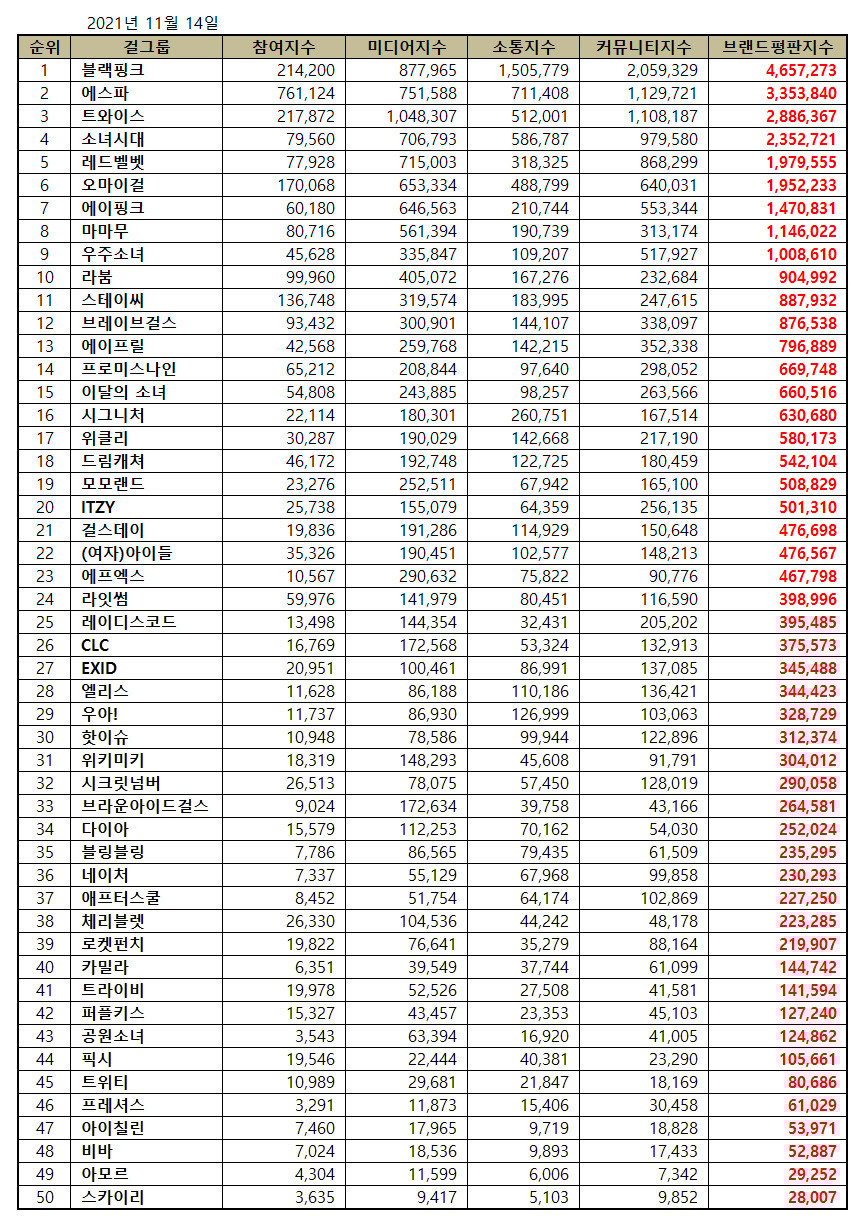 2021년 11월 14일

| 순위 | 걸그룹 | 참여지수 | 미디어지수 | 소통지수 | 커뮤니티지수 | 브랜드평판지수 |
|---|---|---|---|---|---|---|
| 1 | 블랙핑크 | 214,200 | 877,965 | 1,505,779 | 2,059,329 | 4,657,273 |
| 2 | 에스파 | 761,124 | 751,588 | 711,408 | 1,129,721 | 3,353,840 |
| 3 | 트와이스 | 217,872 | 1,048,307 | 512,001 | 1,108,187 | 2,886,367 |
| 4 | 소녀시대 | 79,560 | 706,793 | 586,787 | 979,580 | 2,352,721 |
| 5 | 레드벨벳 | 77,928 | 715,003 | 318,325 | 868,299 | 1,979,555 |
| 6 | 오마이걸 | 170,068 | 653,334 | 488,799 | 640,031 | 1,952,233 |
| 7 | 에이핑크 | 60,180 | 646,563 | 210,744 | 553,344 | 1,470,831 |
| 8 | 마마무 | 80,716 | 561,394 | 190,739 | 313,174 | 1,146,022 |
| 9 | 우주소녀 | 45,628 | 335,847 | 109,207 | 517,927 | 1,008,610 |
| 10 | 라붐 | 99,960 | 405,072 | 167,276 | 232,684 | 904,992 |
| 11 | 스테이씨 | 136,748 | 319,574 | 183,995 | 247,615 | 887,932 |
| 12 | 브레이브걸스 | 93,432 | 300,901 | 144,107 | 338,097 | 876,538 |
| 13 | 에이프릴 | 42,568 | 259,768 | 142,215 | 352,338 | 796,889 |
| 14 | 프로미스나인 | 65,212 | 208,844 | 97,640 | 298,052 | 669,748 |
| 15 | 이달의 소녀 | 54,808 | 243,885 | 98,257 | 263,566 | 660,516 |
| 16 | 시그니처 | 22,114 | 180,301 | 260,751 | 167,514 | 630,680 |
| 17 | 위클리 | 30,287 | 190,029 | 142,668 | 217,190 | 580,173 |
| 18 | 드림캐쳐 | 46,172 | 192,748 | 122,725 | 180,459 | 542,104 |
| 19 | 모모랜드 | 23,276 | 252,511 | 67,942 | 165,100 | 508,829 |
| 20 | ITZY | 25,738 | 155,079 | 64,359 | 256,135 | 501,310 |
| 21 | 걸스데이 | 19,836 | 191,286 | 114,929 | 150,648 | 476,698 |
| 22 | (여자)아이들 | 35,326 | 190,451 | 102,577 | 148,213 | 476,567 |
| 23 | 에프엑스 | 10,567 | 290,632 | 75,822 | 90,776 | 467,798 |
| 24 | 라잇썸 | 59,976 | 141,979 | 80,451 | 116,590 | 398,996 |
| 25 | 레이디스코드 | 13,498 | 144,354 | 32,431 | 205,202 | 395,485 |
| 26 | CLC | 16,769 | 172,568 | 53,324 | 132,913 | 375,573 |
| 27 | EXID | 20,951 | 100,461 | 86,991 | 137,085 | 345,488 |
| 28 | 엘리스 | 11,628 | 86,188 | 110,186 | 136,421 | 344,423 |
| 29 | 우아! | 11,737 | 86,930 | 126,999 | 103,063 | 328,729 |
| 30 | 핫이슈 | 10,948 | 78,586 | 99,944 | 122,896 | 312,374 |
| 31 | 위키미키 | 18,319 | 148,293 | 45,608 | 91,791 | 304,012 |
| 32 | 시크릿넘버 | 26,513 | 78,075 | 57,450 | 128,019 | 290,058 |
| 33 | 브라운아이드걸스 | 9,024 | 172,634 | 39,758 | 43,166 | 264,581 |
| 34 | 다이아 | 15,579 | 112,253 | 70,162 | 54,030 | 252,024 |
| 35 | 블링블링 | 7,786 | 86,565 | 79,435 | 61,509 | 235,295 |
| 36 | 네이처 | 7,337 | 55,129 | 67,968 | 99,858 | 230,293 |
| 37 | 애프터스쿨 | 8,452 | 51,754 | 64,174 | 102,869 | 227,250 |
| 38 | 체리블렛 | 26,330 | 104,536 | 44,242 | 48,178 | 223,285 |
| 39 | 로켓펀치 | 19,822 | 76,641 | 35,279 | 88,164 | 219,907 |
| 40 | 카밀라 | 6,351 | 39,549 | 37,744 | 61,099 | 144,742 |
| 41 | 트라이비 | 19,978 | 52,526 | 27,508 | 41,581 | 141,594 |
| 42 | 퍼플키스 | 15,327 | 43,457 | 23,353 | 45,103 | 127,240 |
| 43 | 공원소녀 | 3,543 | 63,394 | 16,920 | 41,005 | 124,862 |
| 44 | 픽시 | 19,546 | 22,444 | 40,381 | 23,290 | 105,661 |
| 45 | 트위티 | 10,989 | 29,681 | 21,847 | 18,169 | 80,686 |
| 46 | 프레셔스 | 3,291 | 11,873 | 15,406 | 30,458 | 61,029 |
| 47 | 아이칠린 | 7,460 | 17,965 | 9,719 | 18,828 | 53,971 |
| 48 | 비바 | 7,024 | 18,536 | 9,893 | 17,433 | 52,887 |
| 49 | 아모르 | 4,304 | 11,599 | 6,006 | 7,342 | 29,252 |
| 50 | 스카이리 | 3,635 | 9,417 | 5,103 | 9,852 | 28,007 |